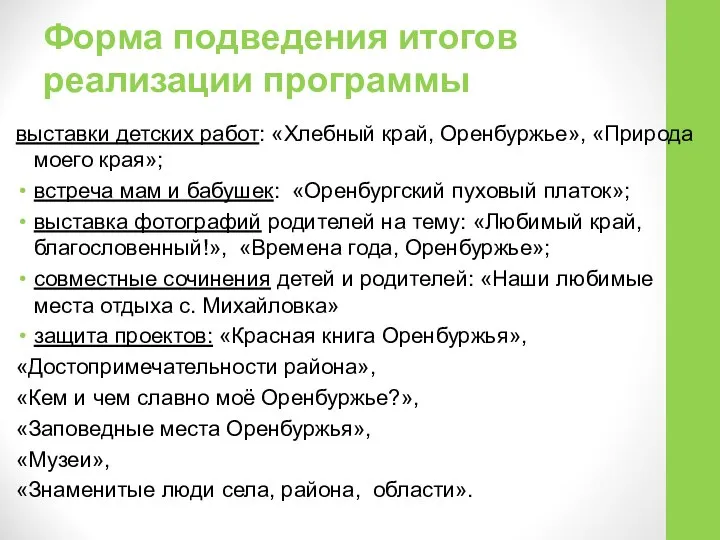 Форма подведения итогов реализации программы

выставки детских работ: «Хлебный край, Оренбуржье», «Природа моего края»;

• встреча мам и бабушек: «Оренбургский пуховый платок»;

• выставка фотографий родителей на тему: «Любимый край, благословенный!», «Времена года, Оренбуржье»;

• совместные сочинения детей и родителей: «Наши любимые места отдыха с. Михайловка»

• защита проектов: «Красная книга Оренбуржья»,

«Достопримечательности района»,

«Кем и чем славно моё Оренбуржье?»,

«Заповедные места Оренбуржья»,

«Музеи»,

«Знаменитые люди села, района, области».